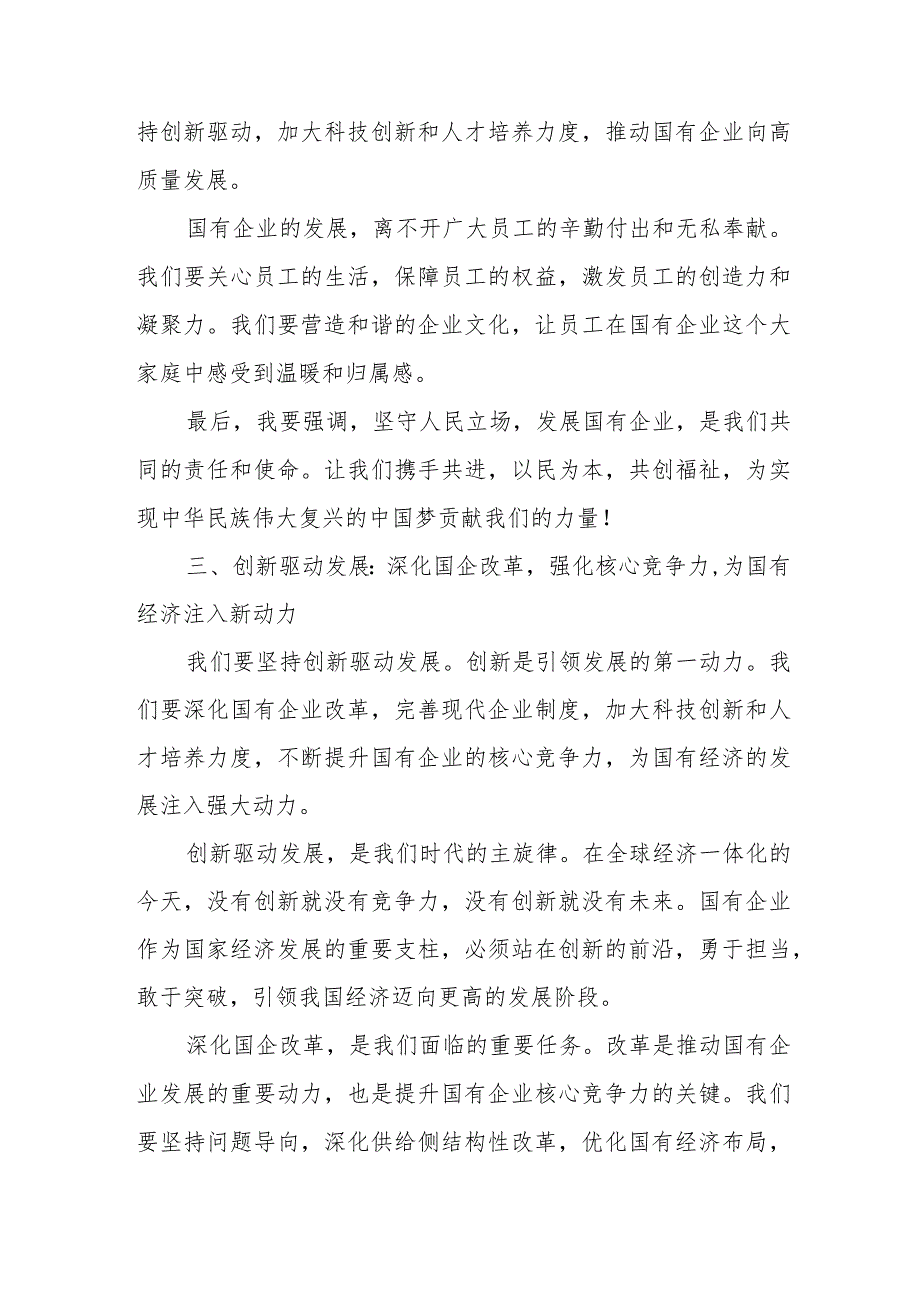 持创新驱动，加大科技创新和人才培养力度，推动国有企业向高质量发展。

国有企业的发展，离不开广大员工的辛勤付出和无私奉献。我们要关心员工的生活，保障员工的权益，激发员工的创造力和凝聚力。我们要营造和谐的企业文化，让员工在国有企业这个大家庭中感受到温暖和归属感。

最后，我要强调，坚守人民立场，发展国有企业，是我们共同的责任和使命。让我们携手共进，以民为本，共创福祉，为实现中华民族伟大复兴的中国梦贡献我们的力量！

三、创新驱动发展：深化国企改革，强化核心竞争力，为国有经济注入新动力

我们要坚持创新驱动发展。创新是引领发展的第一动力。我们要深化国有企业改革，完善现代企业制度，加大科技创新和人才培养力度，不断提升国有企业的核心竞争力，为国有经济的发展注入强大动力。

创新驱动发展，是我们时代的主旋律。在全球经济一体化的今天，没有创新就没有竞争力，没有创新就没有未来。国有企业作为国家经济发展的重要支柱，必须站在创新的前沿，勇于担当，敢于突破，引领我国经济迈向更高的发展阶段。

深化国企改革，是我们面临的重要任务。改革是推动国有企业发展的重要动力，也是提升国有企业核心竞争力的关键。我们要坚持问题导向，深化供给侧结构性改革，优化国有经济布局，